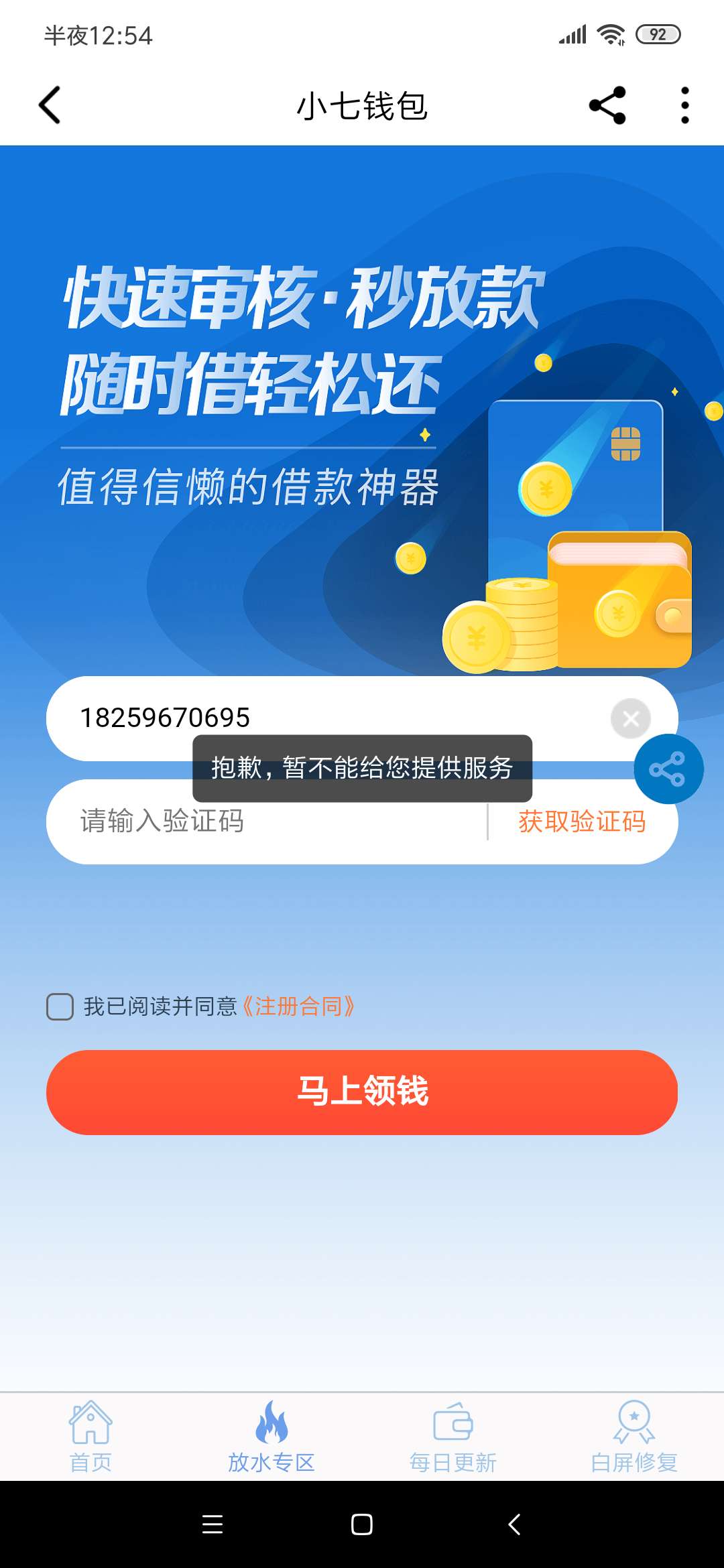 半夜12:54

92

小七钱包

快速审核·秒放款
随时借轻松还

值得信懒的借款神器

18259670695

抱歉，暂不能给您提供服务

请输入验证码

获取验证码

我已阅读并同意《注册合同》

马上领钱

首页

放水专区

每日更新

白屏修复